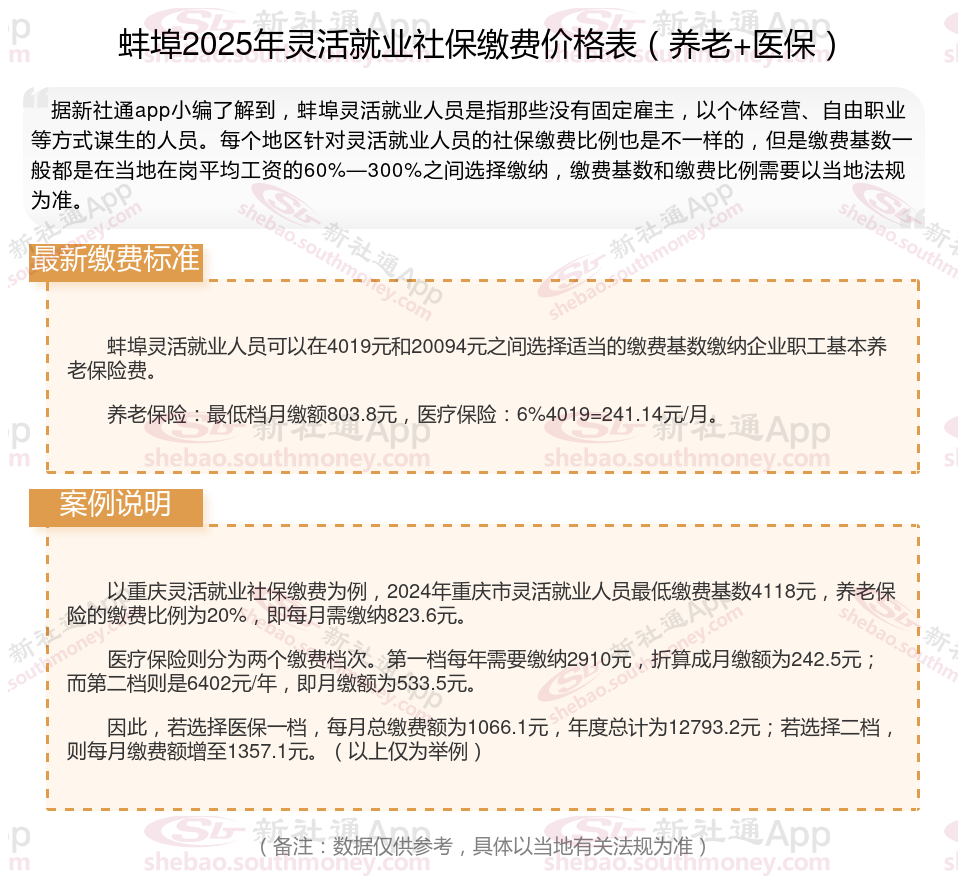 蚌埠2025年灵活就业社保缴费价格表（养老+医保）

据新社通app小编了解到，蚌埠灵活就业人员是指那些没有固定雇主，以个体经营、自由职业等方式谋生的人员。每个地区针对灵活就业人员的社保缴费比例也是不一样的，但是缴费基数一般都是在当地在岗平均工资的60%—300%之间选择缴纳，缴费基数和缴费比例需要以当地法规为准。

最新缴费标准

蚌埠灵活就业人员可以在4019元和20094元之间选择适当的缴费基数缴纳企业职工基本养老保险费。

养老保险：最低档月缴额803.8元，医疗保险：6%4019=241.14元/月。

案例说明

以重庆灵活就业社保缴费为例，2024年重庆市灵活就业人员最低缴费基数4118元，养老保险的缴费比例为20%，即每月需缴纳823.6元。

医疗保险则分为两个缴费档次。第一档每年需要缴纳2910元，折算成月缴额为242.5元；而第二档则是6402元/年，即月缴额为533.5元。

因此，若选择医保一档，每月总缴费额为1066.1元，年度总计为12793.2元；若选择二档，则每月缴费额增至1357.1元。（以上仅为举例）

（备注：数据仅供参考，具体以当地有关法规为准）

新社通App
shebao.southmoney.com